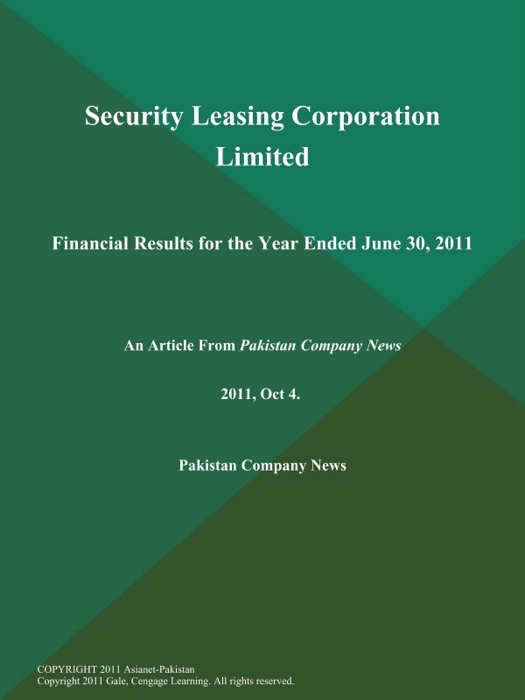 Security Leasing Corporation Limited

Financial Results for the Year Ended June 30, 2011

An Article From Pakistan Company News

2011, Oct 4.

Pakistan Company News

COPYRIGHT 2011 Asianet-Pakistan
Copyright 2011 Gale, Cengage Learning. All rights reserved.